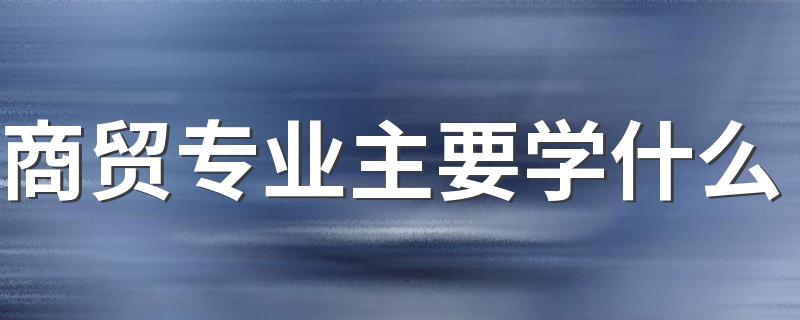 商贸专业主要学什么